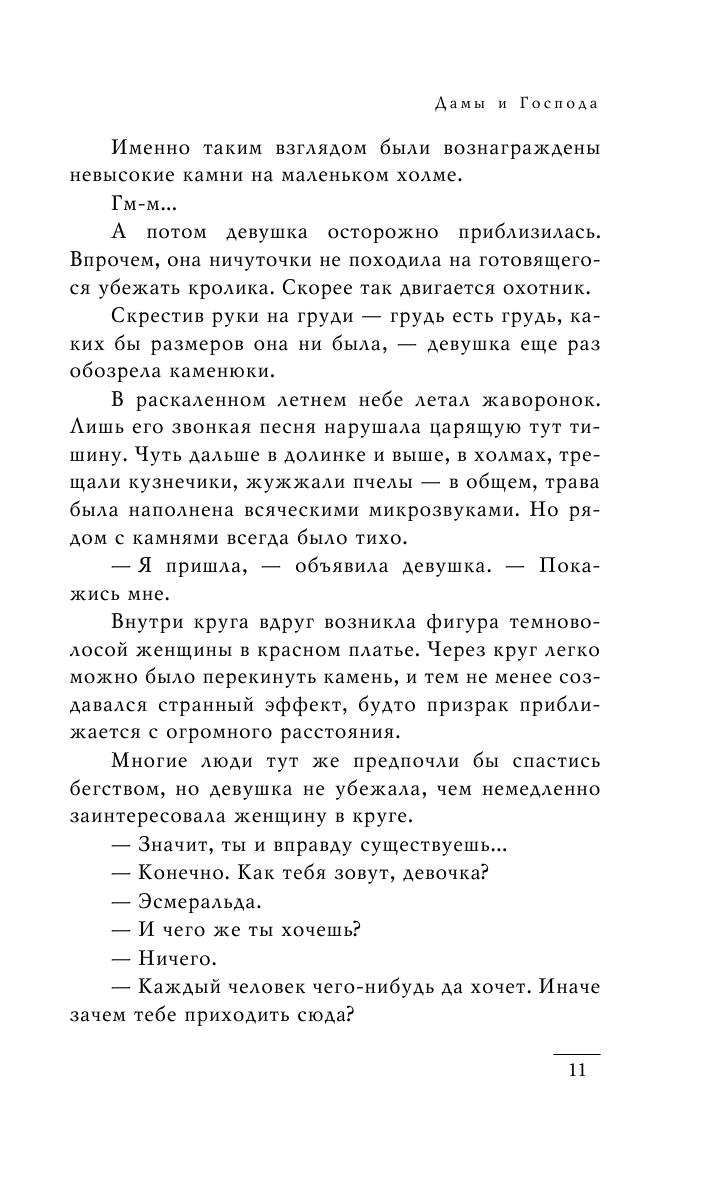 Дамы и Господа

Именно таким взглядом были вознаграждены невысокие камни на маленьком холме.

Гм-м...

А потом девушка осторожно приблизилась. Впрочем, она ничуточки не походила на готовящегося убежать кролика. Скорее так двигается охотник.

Скрестив руки на груди — грудь есть грудь, каких бы размеров она ни была, — девушка еще раз обозрела каменюки.

В раскаленном летнем небе летал жаворонок. Лишь его звонкая песня нарушала царящую тут тишину. Чуть дальше в долинке и выше, в холмах, трещали кузнечики, жужжали пчелы — в общем, трава была наполнена всяческими микрозвуками. Но рядом с камнями всегда было тихо.

— Я пришла, — объявила девушка. — Покажись мне.

Внутри круга вдруг возникла фигура темноволосой женщины в красном платье. Через круг легко можно было перекинуть камень, и тем не менее создавался странный эффект, будто призрак приближается с огромного расстояния.

Многие люди тут же предпочли бы спастись бегством, но девушка не убежала, чем немедленно заинтересовала женщину в круге.

— Значит, ты и вправду существуешь...

— Конечно. Как тебя зовут, девочка?

— Эсмеральда.

— И чего же ты хочешь?

— Ничего.

— Каждый человек чего-нибудь да хочет. Иначе зачем тебе приходить сюда?

11